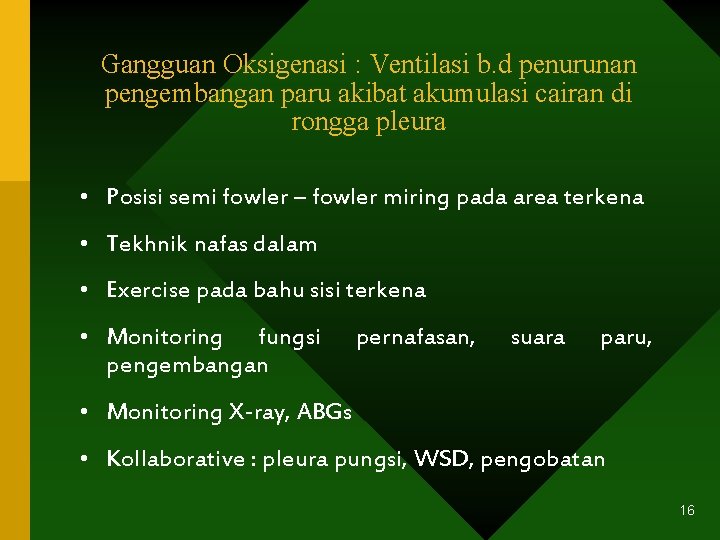 Gangguan Oksigenasi : Ventilasi b.d penurunan pengembangan paru akibat akumulasi cairan di rongga pleura

• Posisi semi fowler – fowler miring pada area terkena
• Tekhnik nafas dalam
• Exercise pada bahu sisi terkena
• Monitoring fungsi pernafasan, suara paru, pengembangan
• Monitoring X-ray, ABGs
• Kollaborative : pleura pungsi, WSD, pengobatan

16